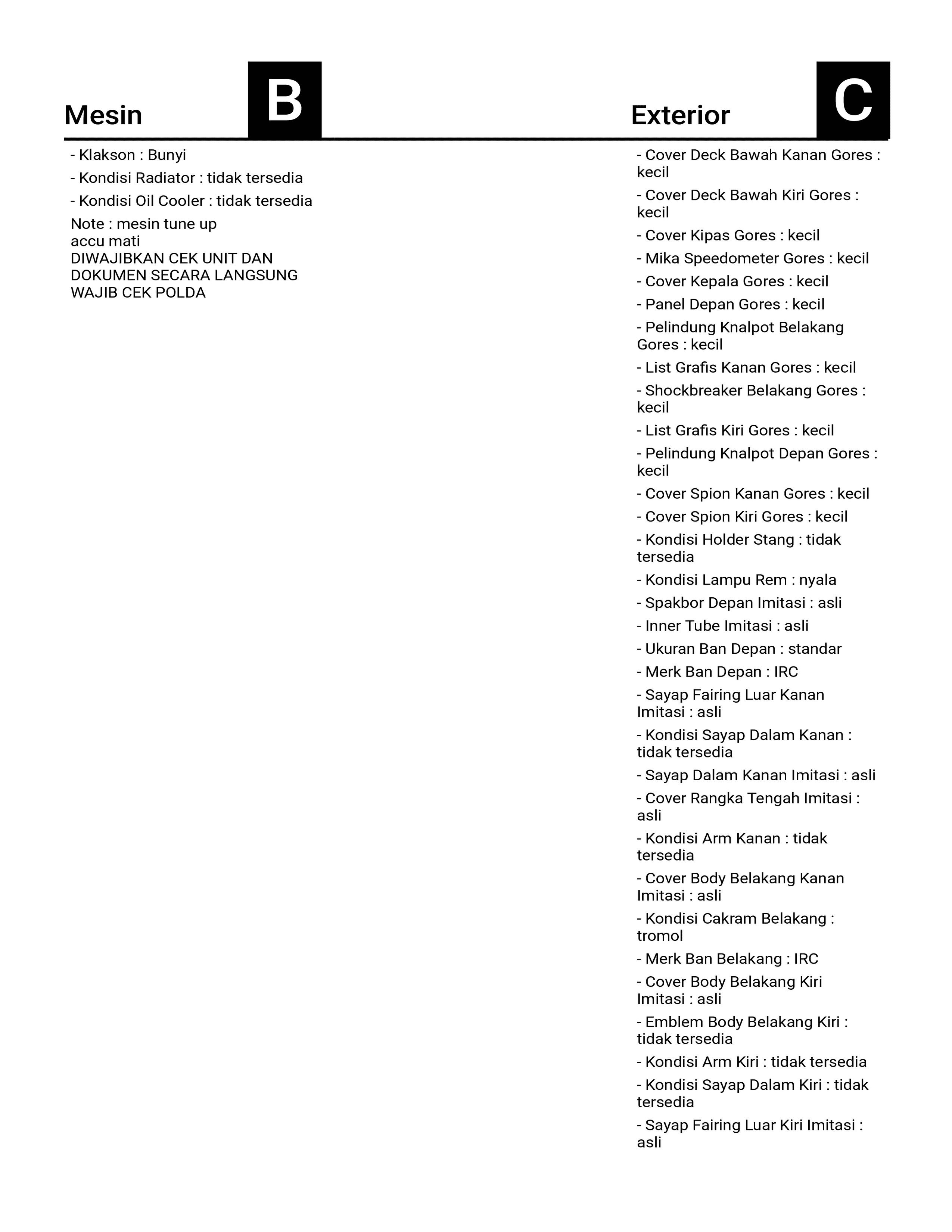 Mesin

B

- Klakson : Bunyi

- Kondisi Radiator : tidak tersedia

- Kondisi Oil Cooler : tidak tersedia

Note : mesin tune up
accu mati
DIWAJIBKAN CEK UNIT DAN DOKUMEN SECARA LANGSUNG
WAJIB CEK POLDA

Exterior

C

- Cover Deck Bawah Kanan Gores : kecil

- Cover Deck Bawah Kiri Gores : kecil

- Cover Kipas Gores : kecil

- Mika Speedometer Gores : kecil

- Cover Kepala Gores : kecil

- Panel Depan Gores : kecil

- Pelindung Knalpot Belakang Gores : kecil

- List Grafis Kanan Gores : kecil

- Shockbreaker Belakang Gores : kecil

- List Grafis Kiri Gores : kecil

- Pelindung Knalpot Depan Gores : kecil

- Cover Spion Kanan Gores : kecil

- Cover Spion Kiri Gores : kecil

- Kondisi Holder Stang : tidak tersedia

- Kondisi Lampu Rem : nyala

- Spakbor Depan Imitasi : asli

- Inner Tube Imitasi : asli

- Ukuran Ban Depan : standar

- Merk Ban Depan : IRC

- Sayap Fairing Luar Kanan Imitasi : asli

- Kondisi Sayap Dalam Kanan : tidak tersedia

- Sayap Dalam Kanan Imitasi : asli

- Cover Rangka Tengah Imitasi : asli

- Kondisi Arm Kanan : tidak tersedia

- Cover Body Belakang Kanan Imitasi : asli

- Kondisi Cakram Belakang : tromol

- Merk Ban Belakang : IRC

- Cover Body Belakang Kiri Imitasi : asli

- Emblem Body Belakang Kiri : tidak tersedia

- Kondisi Arm Kiri : tidak tersedia

- Kondisi Sayap Dalam Kiri : tidak tersedia

- Sayap Fairing Luar Kiri Imitasi : asli